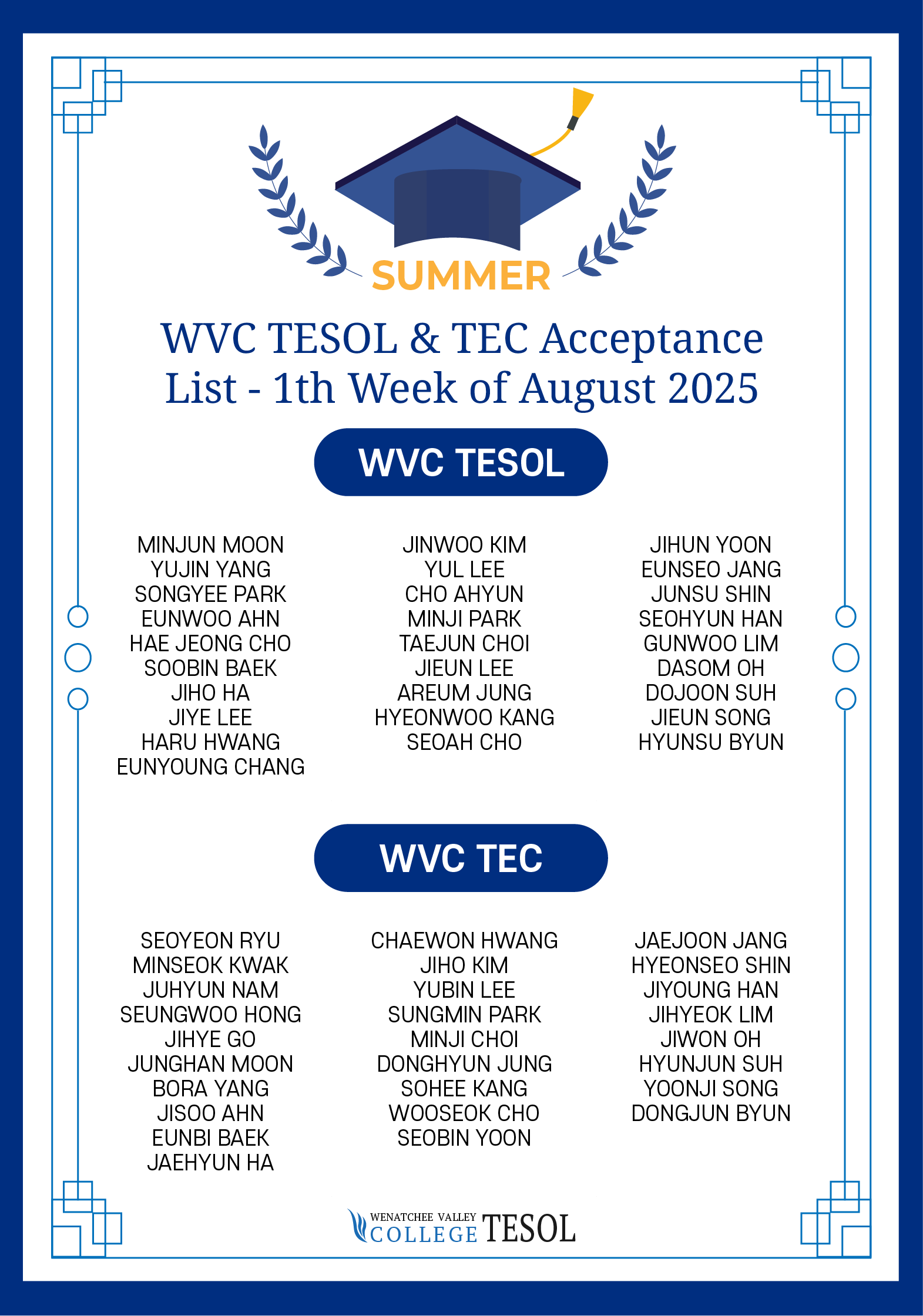 SUMMER

WVC TESOL & TEC Acceptance List - 1th Week of August 2025

WVC TESOL

MINJUN MOON
YUJIN YANG
SONGYEE PARK
EUNWOO AHN
HAE JEONG CHO
SOOBIN BAEK
JIHO HA
JIYE LEE
HARU HWANG
EUNYOUNG CHANG

JINWOO KIM
YUL LEE
CHO AHYUN
MINJI PARK
TAEJUN CHOI
JIEUN LEE
AREUM JUNG
HYEONWOO KANG
SEOAH CHO

JIHUN YOON
EUNSEO JANG
JUNSU SHIN
SEOHYUN HAN
GUNWOO LIM
DASOM OH
DOJOON SUH
JIEUN SONG
HYUNSU BYUN

WVC TEC

SEOYEON RYU
MINSEOK KWAK
JUHYUN NAM
SEUNGWOO HONG
JIHYE GO
JUNGHAN MOON
BORA YANG
JISOO AHN
EUNBI BAEK
JAEHYUN HA

CHAEWON HWANG
JIHO KIM
YUBIN LEE
SUNGMIN PARK
MINJI CHOI
DONGHYUN JUNG
SOHEE KANG
WOOSEOK CHO
SEOBIN YOON

JAEJOON JANG
HYEONSEO SHIN
JIYOUNG HAN
JIHYEOK LIM
JIWON OH
HYUNJUN SUH
YOONJI SONG
DONGJUN BYUN

WENATCHEE VALLEY COLLEGE TESOL